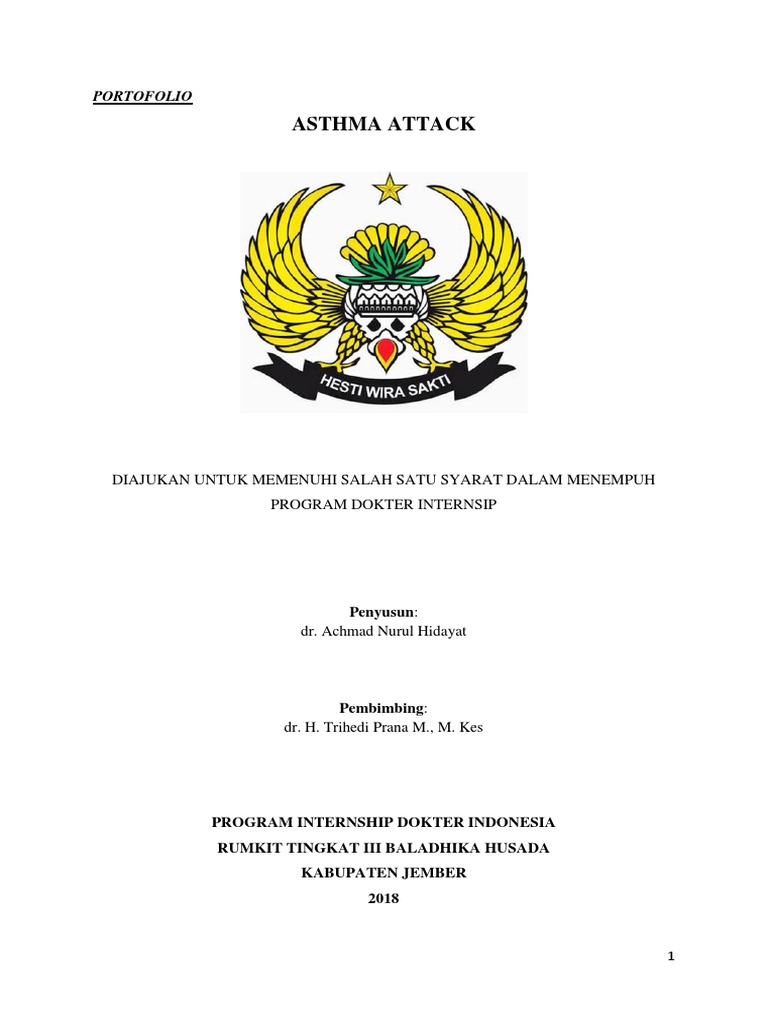 PORTOFOLIO

ASTHMA ATTACK

HESTI WIRA SAKTI

DIAJUKAN UNTUK MEMENUHI SALAH SATU SYARAT DALAM MENEMPUH PROGRAM DOKTER INTERNSIP

Penyusun:
dr. Achmad Nurul Hidayat

Pembimbing:
dr. H. Trihedi Prana M., M. Kes

PROGRAM INTERNSHIP DOKTER INDONESIA
RUMKIT TINGKAT III BALADHIKA HUSADA
KABUPATEN JEMBER
2018

1